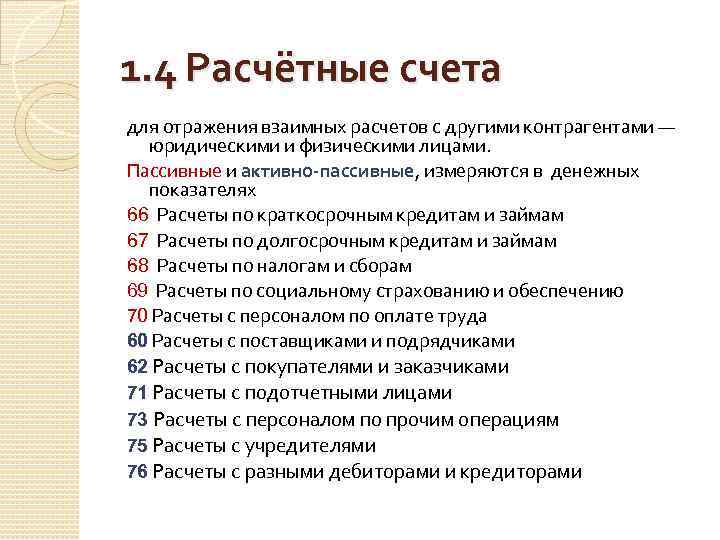 1.4 Расчётные счета

для отражения взаимных расчетов с другими контрагентами — юридическими и физическими лицами.

Пассивные и активно-пассивные, измеряются в денежных показателях

66 Расчеты по краткосрочным кредитам и займам

67 Расчеты по долгосрочным кредитам и займам

68 Расчеты по налогам и сборам

69 Расчеты по социальному страхованию и обеспечению

70 Расчеты с персоналом по оплате труда

60 Расчеты с поставщиками и подрядчиками

62 Расчеты с покупателями и заказчиками

71 Расчеты с подотчетными лицами

73 Расчеты с персоналом по прочим операциям

75 Расчеты с учредителями

76 Расчеты с разными дебиторами и кредиторами